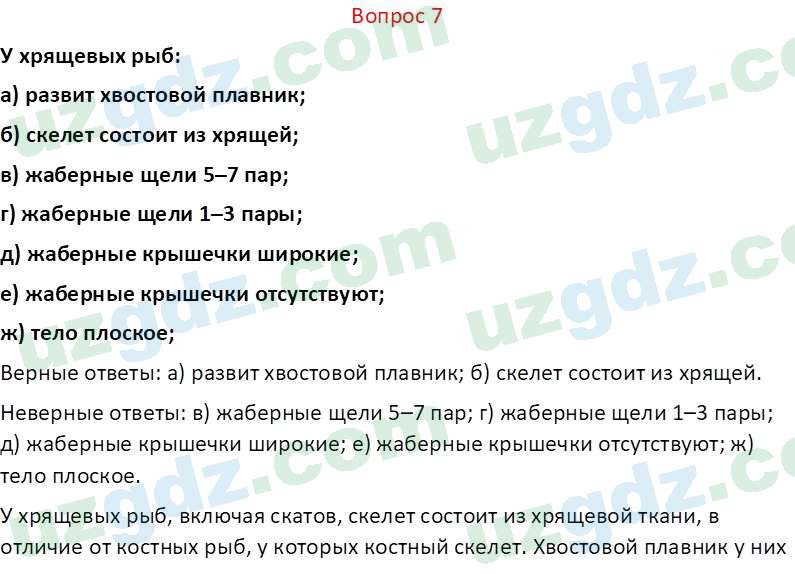 Вопрос 7

У хрящевых рыб:

а) развит хвостовой плавник;

б) скелет состоит из хрящей;

в) жаберные щели 5–7 пар;

г) жаберные щели 1–3 пары;

д) жаберные крышечки широкие;

е) жаберные крышечки отсутствуют;

ж) тело плоское;

Верные ответы: а) развит хвостовой плавник; б) скелет состоит из хрящей.

Неверные ответы: в) жаберные щели 5–7 пар; г) жаберные щели 1–3 пары; д) жаберные крышечки широкие; е) жаберные крышечки отсутствуют; ж) тело плоское.

У хрящевых рыб, включая скатов, скелет состоит из хрящевой ткани, в отличие от костных рыб, у которых костный скелет. Хвостовой плавник у них

uzgdz.com uzgdz.com uzgdz.com uzgdz.com uzgdz.com uzgdz.com